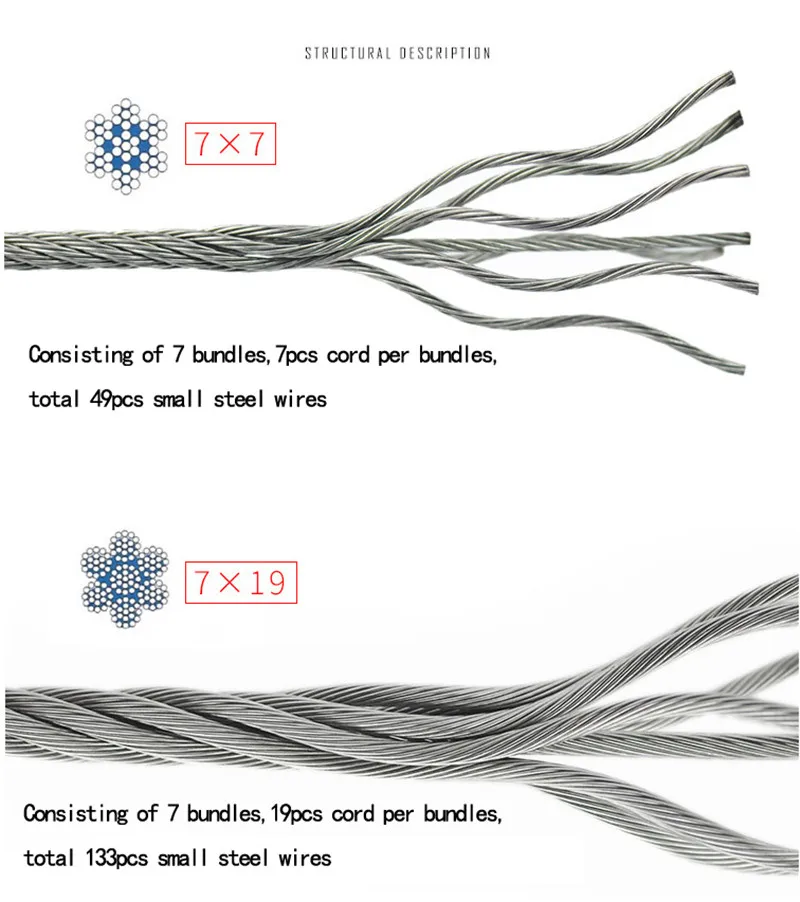 STRUCTURAL DESCRIPTION

7×7

Consisting of 7 bundles,7pcs cord per bundles,

total 49pcs small steel wires

7×19

Consisting of 7 bundles,19pcs cord per bundles,

total 133pcs small steel wires